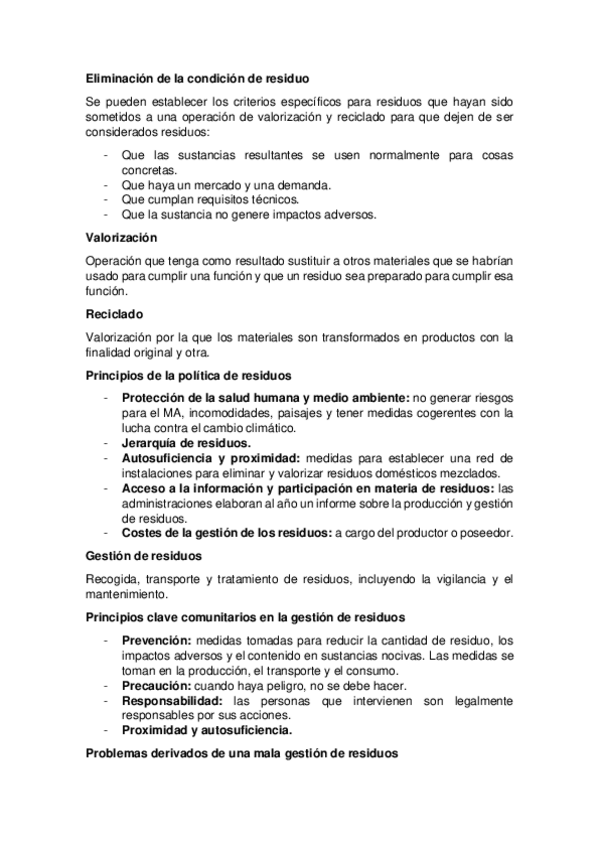 Eliminación de la condición de residuo

Se pueden establecer los criterios específicos para residuos que hayan sido sometidos a una operación de valorización y reciclado para que dejen de ser considerados residuos:

- Que las sustancias resultantes se usen normalmente para cosas concretas.
- Que haya un mercado y una demanda.
- Que cumplan requisitos técnicos.
- Que la sustancia no genere impactos adversos.

Valorización

Operación que tenga como resultado sustituir a otros materiales que se habrían usado para cumplir una función y que un residuo sea preparado para cumplir esa función.

Reciclado

Valorización por la que los materiales son transformados en productos con la finalidad original y otra.

Principios de la política de residuos

- Protección de la salud humana y medio ambiente: no generar riesgos para el MA, incomodidades, paisajes y tener medidas cogerentes con la lucha contra el cambio climático.
- Jerarquía de residuos.
- Autosuficiencia y proximidad: medidas para establecer una red de instalaciones para eliminar y valorizar residuos domésticos mezclados.
- Acceso a la información y participación en materia de residuos: las administraciones elaboran al año un informe sobre la producción y gestión de residuos.
- Costes de la gestión de los residuos: a cargo del productor o poseedor.

Gestión de residuos

Recogida, transporte y tratamiento de residuos, incluyendo la vigilancia y el mantenimiento.

Principios clave comunitarios en la gestión de residuos

- Prevención: medidas tomadas para reducir la cantidad de residuo, los impactos adversos y el contenido en sustancias nocivas. Las medidas se toman en la producción, el transporte y el consumo.
- Precaución: cuando haya peligro, no se debe hacer.
- Responsabilidad: las personas que intervienen son legalmente responsables por sus acciones.
- Proximidad y autosuficiencia.

Problemas derivados de una mala gestión de residuos